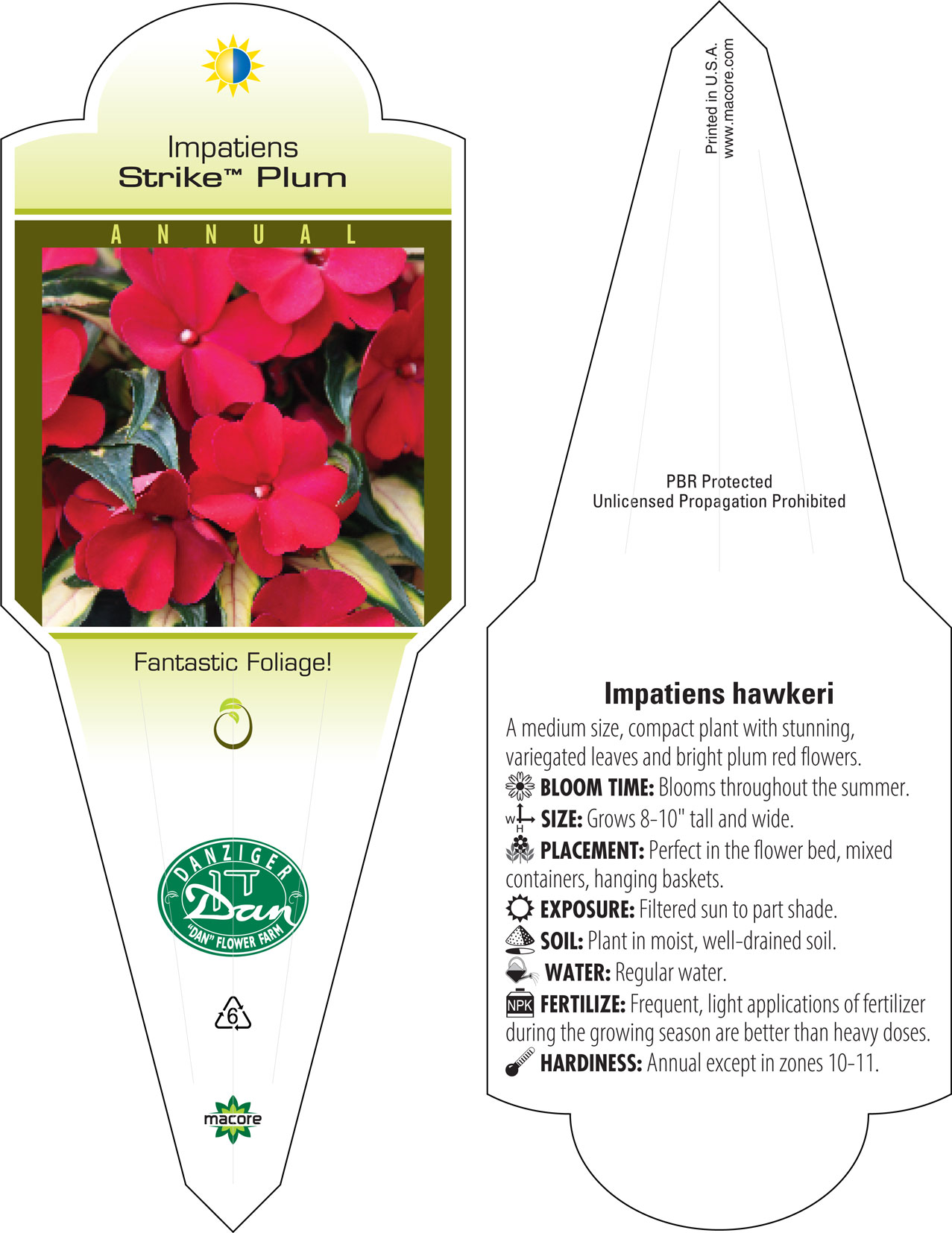 Impatiens
Strike™ Plum

ANNUAL

Fantastic Foliage!

DANZIGER
Dan
"DAN" FLOWER FARM

6

macore

Printed in U.S.A.
www.macore.com

PBR Protected
Unlicensed Propagation Prohibited

Impatiens hawkeri

A medium size, compact plant with stunning, variegated leaves and bright plum red flowers.

BLOOM TIME: Blooms throughout the summer.

W H SIZE: Grows 8-10" tall and wide.

PLACEMENT: Perfect in the flower bed, mixed containers, hanging baskets.

EXPOSURE: Filtered sun to part shade.

SOIL: Plant in moist, well-drained soil.

WATER: Regular water.

NPK FERTILIZE: Frequent, light applications of fertilizer during the growing season are better than heavy doses.

HARDINESS: Annual except in zones 10-11.